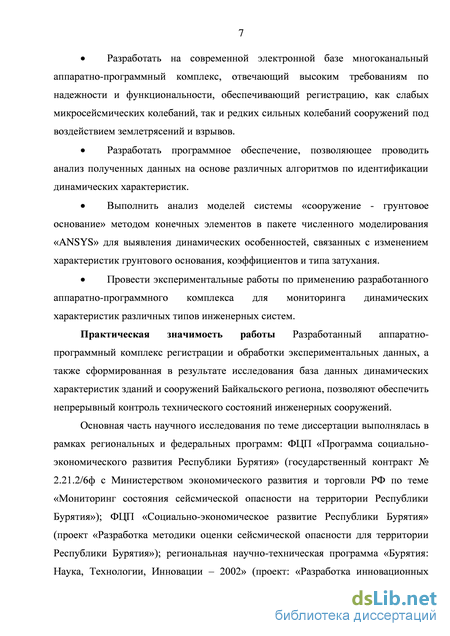 7

• Разработать на современной электронной базе многоканальный аппаратно-программный комплекс, отвечающий высоким требованиям по надежности и функциональности, обеспечивающий регистрацию, как слабых микросейсмических колебаний, так и редких сильных колебаний сооружений под воздействием землетрясений и взрывов.

• Разработать программное обеспечение, позволяющее проводить анализ полученных данных на основе различных алгоритмов по идентификации динамических характеристик.

• Выполнить анализ моделей системы «сооружение - грунтовое основание» методом конечных элементов в пакете численного моделирования «ANSYS» для выявления динамических особенностей, связанных с изменением характеристик грунтового основания, коэффициентов и типа затухания.

• Провести экспериментальные работы по применению разработанного аппаратно-программного комплекса для мониторинга динамических характеристик различных типов инженерных систем.

Практическая значимость работы Разработанный аппаратно-программный комплекс регистрации и обработки экспериментальных данных, а также сформированная в результате исследования база данных динамических характеристик зданий и сооружений Байкальского региона, позволяют обеспечить непрерывный контроль технического состояний инженерных сооружений.

Основная часть научного исследования по теме диссертации выполнялась в рамках региональных и федеральных программ: ФЦП «Программа социально-экономического развития Республики Бурятия» (государственный контракт № 2.21.2/6ф с Министерством экономического развития и торговли РФ по теме «Мониторинг состояния сейсмической опасности на территории Республики Бурятия»); ФЦП «Социально-экономическое развитие Республики Бурятия» (проект «Разработка методики оценки сейсмической опасности для территории Республики Бурятия»); региональная научно-техническая программа «Бурятия: Наука, Технологии, Инновации – 2002» (проект: «Разработка инновационных

dsLib.net
библиотека диссертаций